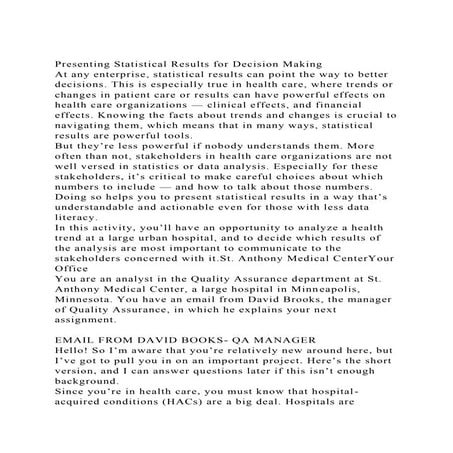 Presenting Statistical Results for Decision Making
At any enterprise, statistical results can point the way to better decisions. This is especially true in health care, where trends or changes in patient care or results can have powerful effects on health care organizations — clinical effects, and financial effects. Knowing the facts about trends and changes is crucial to navigating them, which means that in many ways, statistical results are powerful tools.
But they're less powerful if nobody understands them. More often than not, stakeholders in health care organizations are not well versed in statistics or data analysis. Especially for these stakeholders, it's critical to make careful choices about which numbers to include — and how to talk about those numbers. Doing so helps you to present statistical results in a way that's understandable and actionable even for those with less data literacy.
In this activity, you'll have an opportunity to analyze a health trend at a large urban hospital, and to decide which results of the analysis are most important to communicate to the stakeholders concerned with it.St. Anthony Medical CenterYour Office
You are an analyst in the Quality Assurance department at St. Anthony Medical Center, a large hospital in Minneapolis, Minnesota. You have an email from David Brooks, the manager of Quality Assurance, in which he explains your next assignment.

EMAIL FROM DAVID BOOKS- QA MANAGER
Hello! So I'm aware that you're relatively new around here, but I've got to pull you in on an important project. Here's the short version, and I can answer questions later if this isn't enough background.
Since you're in health care, you must know that hospital-acquired conditions (HACs) are a big deal. Hospitals are